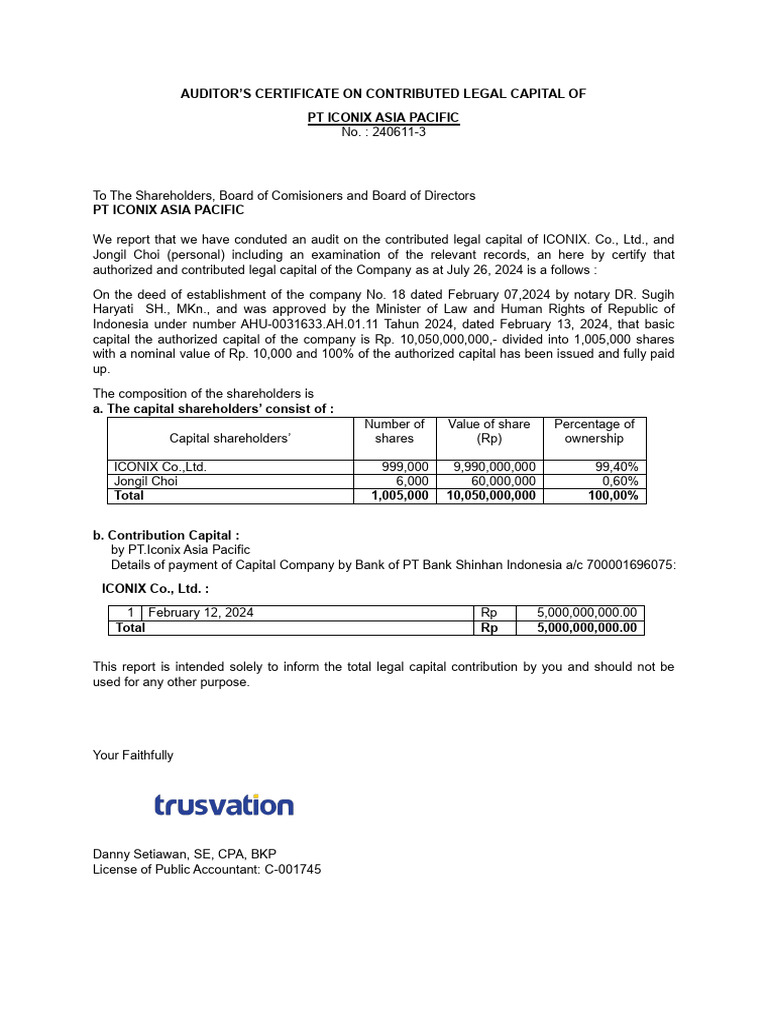 AUDITOR'S CERTIFICATE ON CONTRIBUTED LEGAL CAPITAL OF

PT ICONIX ASIA PACIFIC
No. : 240611-3

To The Shareholders, Board of Comisioners and Board of Directors
PT ICONIX ASIA PACIFIC

We report that we have conduted an audit on the contributed legal capital of ICONIX. Co., Ltd., and Jongil Choi (personal) including an examination of the relevant records, an here by certify that authorized and contributed legal capital of the Company as at July 26, 2024 is a follows :

On the deed of establishment of the company No. 18 dated February 07,2024 by notary DR. Sugih Haryati SH., MKn., and was approved by the Minister of Law and Human Rights of Republic of Indonesia under number AHU-0031633.AH.01.11 Tahun 2024, dated February 13, 2024, that basic capital the authorized capital of the company is Rp. 10,050,000,000,- divided into 1,005,000 shares with a nominal value of Rp. 10,000 and 100% of the authorized capital has been issued and fully paid up.

The composition of the shareholders is
a. The capital shareholders' consist of :

| Capital shareholders' | Number of shares | Value of share (Rp) | Percentage of ownership |
|---|---|---|---|
| ICONIX Co.,Ltd. | 999,000 | 9,990,000,000 | 99,40% |
| Jongil Choi | 6,000 | 60,000,000 | 0,60% |
| Total | 1,005,000 | 10,050,000,000 | 100,00% |

b. Contribution Capital :
by PT.Iconix Asia Pacific
Details of payment of Capital Company by Bank of PT Bank Shinhan Indonesia a/c 700001696075:

ICONIX Co., Ltd. :

| 1 | February 12, 2024 | Rp | 5,000,000,000.00 |
|---|---|---|---|
| Total | | Rp | 5,000,000,000.00 |

This report is intended solely to inform the total legal capital contribution by you and should not be used for any other purpose.

Your Faithfully

trusvation

Danny Setiawan, SE, CPA, BKP
License of Public Accountant: C-001745